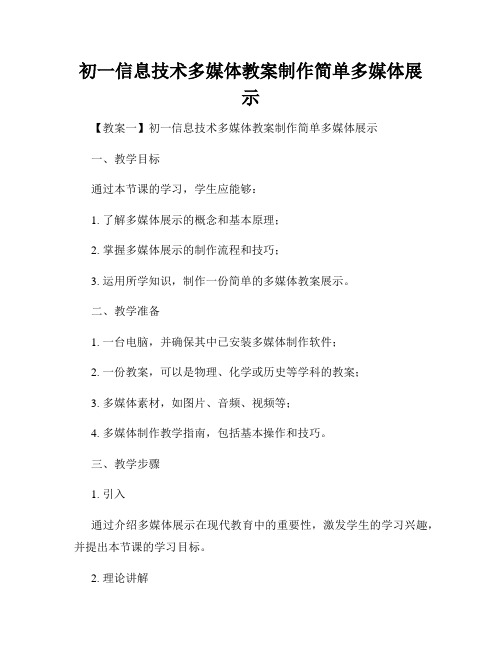 初一信息技术多媒体教案制作简单多媒体展示

【教案一】初一信息技术多媒体教案制作简单多媒体展示

一、教学目标

通过本节课的学习，学生应能够：

1. 了解多媒体展示的概念和基本原理；

2. 掌握多媒体展示的制作流程和技巧；

3. 运用所学知识，制作一份简单的多媒体教案展示。

二、教学准备

1. 一台电脑，并确保其中已安装多媒体制作软件；

2. 一份教案，可以是物理、化学或历史等学科的教案；

3. 多媒体素材，如图片、音频、视频等；

4. 多媒体制作教学指南，包括基本操作和技巧。

三、教学步骤

1. 引入

通过介绍多媒体展示在现代教育中的重要性，激发学生的学习兴趣，并提出本节课的学习目标。

2. 理论讲解